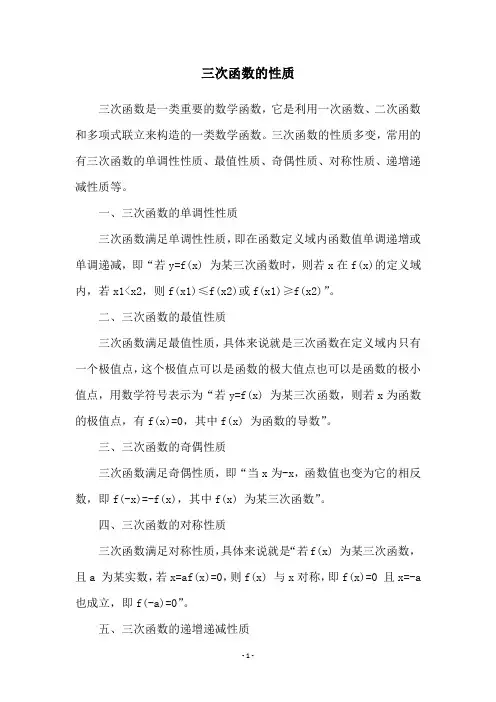 三次函数的性质

三次函数是一类重要的数学函数，它是利用一次函数、二次函数和多项式联立来构造的一类数学函数。三次函数的性质多变，常用的有三次函数的单调性性质、最值性质、奇偶性质、对称性质、递增递减性质等。

一、三次函数的单调性性质

三次函数满足单调性性质，即在函数定义域内函数值单调递增或单调递减，即“若 y=f(x) 为某三次函数时，则若 x 在 f(x)的定义域内，若 x1<x2，则 f(x1)≤f(x2)或 f(x1)≥f(x2)”。

二、三次函数的最值性质

三次函数满足最值性质，具体来说就是三次函数在定义域内只有一个极值点，这个极值点可以是函数的极大值点也可以是函数的极小值点，用数学符号表示为“若 y=f(x) 为某三次函数，则若 x 为函数的极值点，有 f(x)=0，其中 f(x) 为函数的导数”。

三、三次函数的奇偶性质

三次函数满足奇偶性质，即“当 x 为-x，函数值也变为它的相反数，即 f(-x)=-f(x)，其中 f(x) 为某三次函数”。

四、三次函数的对称性质

三次函数满足对称性质，具体来说就是“若 f(x) 为某三次函数，且 a 为某实数，若 x=af(x)=0，则 f(x) 与 x 对称，即 f(x)=0 且 x=-a 也成立，即 f(-a)=0”。

五、三次函数的递增递减性质

- 1 -